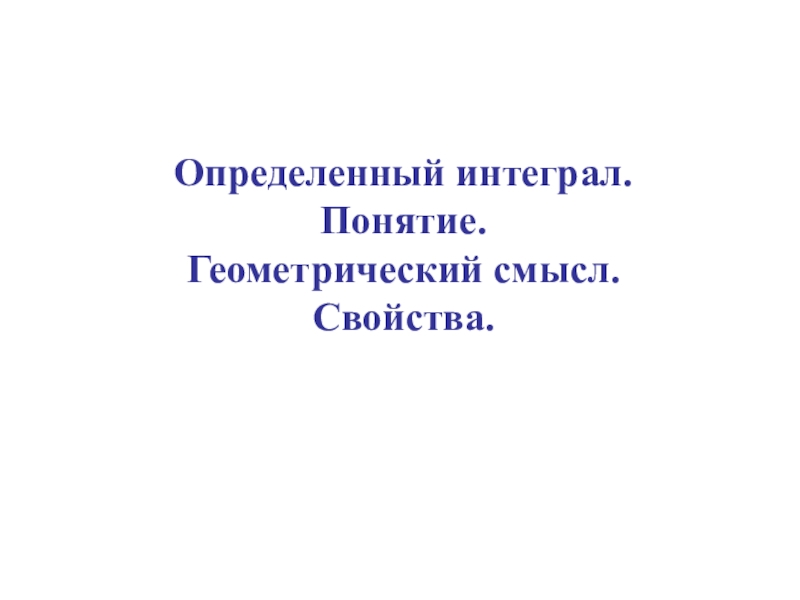 Определенный интеграл.
Понятие.
Геометрический смысл.
Свойства.